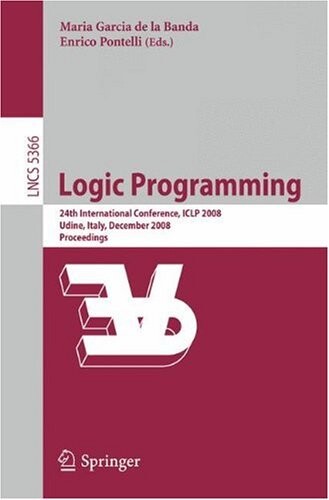 Maria Garcia de la Banda
Enrico Pontelli (Eds.)

LNCS 5366

Logic Programming

24th International Conference, ICLP 2008
Udine, Italy, December 2008
Proceedings

Springer